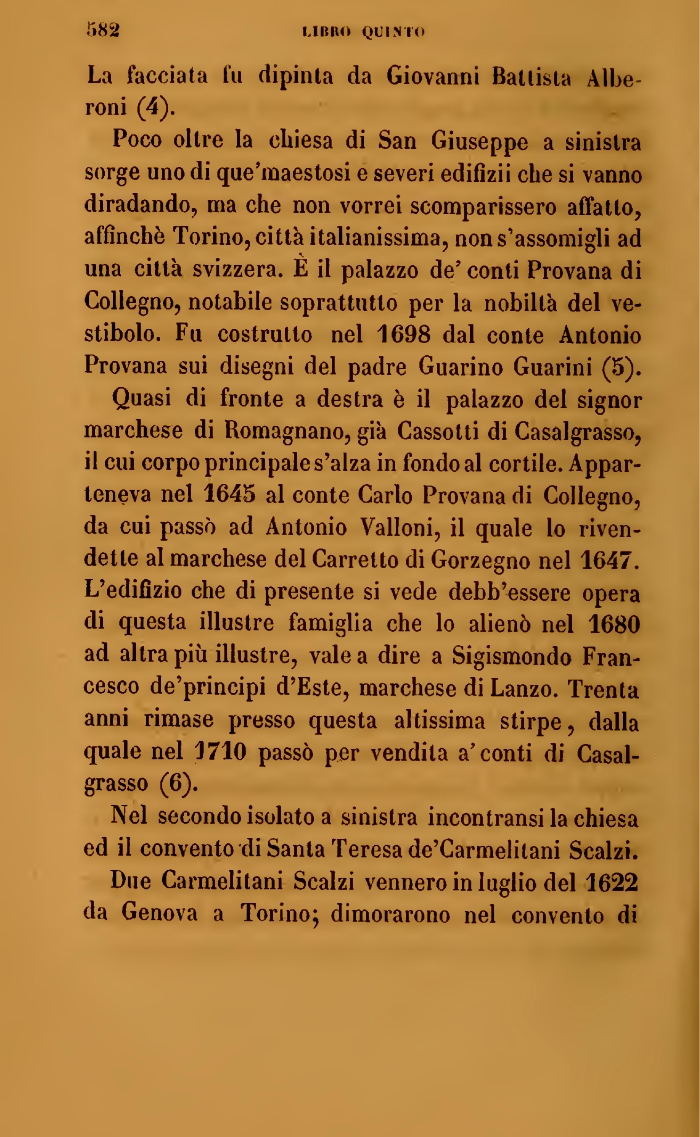 582 LIBRO QUINTO

La facciata fu dipinta da Giovanni Battista Alberoni (4).

Poco oltre la chiesa di San Giuseppe a sinistra sorge uno di que'maestosi e severi edifizii che si vanno diradando, ma che non vorrei scomparissero affatto, affinchè Torino, città italianissima, non s'assomigli ad una città svizzera. È il palazzo de' conti Provana di Collegno, notabile soprattutto per la nobiltà del vestibolo. Fu costrutto nel 1698 dal conte Antonio Provana sui disegni del padre Guarino Guarini (5).

Quasi di fronte a destra è il palazzo del signor marchese di Romagnano, già Cassotti di Casalgrasso, il cui corpo principale s'alza in fondo al cortile. Apparteneva nel 1645 al conte Carlo Provana di Collegno, da cui passò ad Antonio Valloni, il quale lo rivendette al marchese del Carretto di Gorzegno nel 1647. L'edifizio che di presente si vede debb'essere opera di questa illustre famiglia che lo alienò nel 1680 ad altra più illustre, vale a dire a Sigismondo Francesco de'principi d'Este, marchese di Lanzo. Trenta anni rimase presso questa altissima stirpe, dalla quale nel 1710 passò per vendita a' conti di Casalgrasso (6).

Nel secondo isolato a sinistra incontransi la chiesa ed il convento di Santa Teresa de'Carmelitani Scalzi.

Due Carmelitani Scalzi vennero in luglio del 1622 da Genova a Torino; dimorarono nel convento di